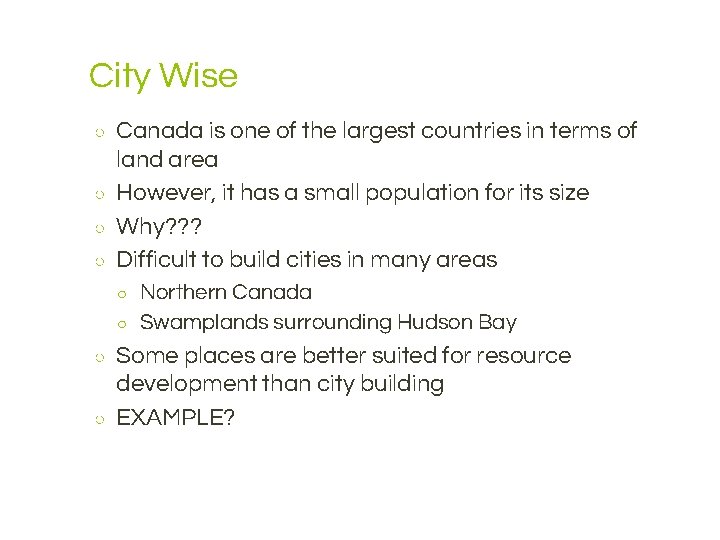 City Wise

- Canada is one of the largest countries in terms of land area
- However, it has a small population for its size
- Why???
- Difficult to build cities in many areas
  - Northern Canada
  - Swamplands surrounding Hudson Bay
- Some places are better suited for resource development than city building
- EXAMPLE?